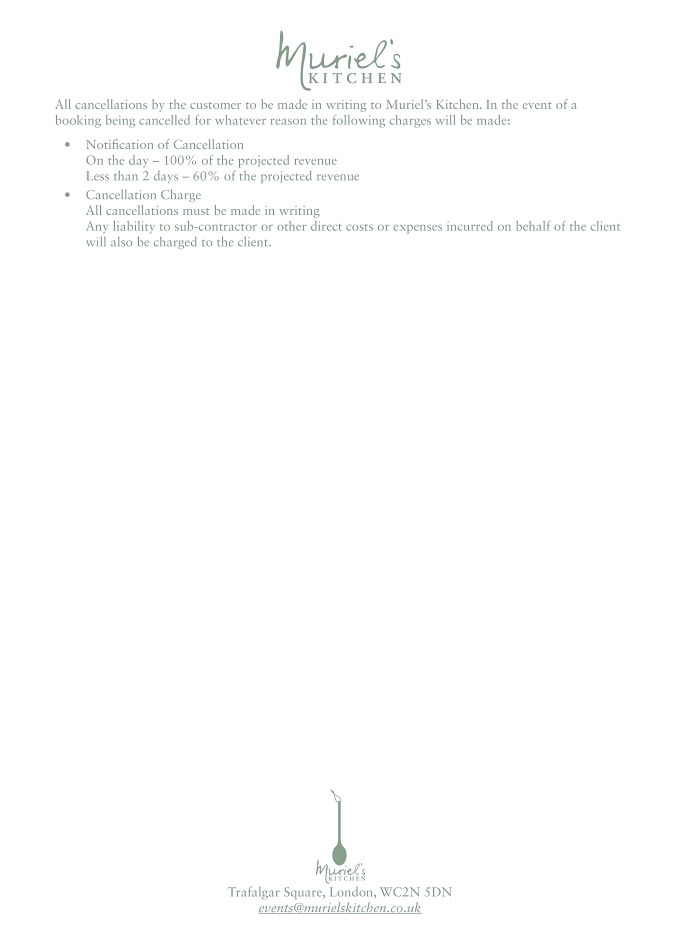 Muriel's
KITCHEN

All cancellations by the customer to be made in writing to Muriel's Kitchen. In the event of a booking being cancelled for whatever reason the following charges will be made:

• Notification of Cancellation
On the day – 100% of the projected revenue
Less than 2 days – 60% of the projected revenue
• Cancellation Charge
All cancellations must be made in writing
Any liability to sub-contractor or other direct costs or expenses incurred on behalf of the client will also be charged to the client.

Muriel's
KITCHEN

Trafalgar Square, London, WC2N 5DN
events@murielskitchen.co.uk